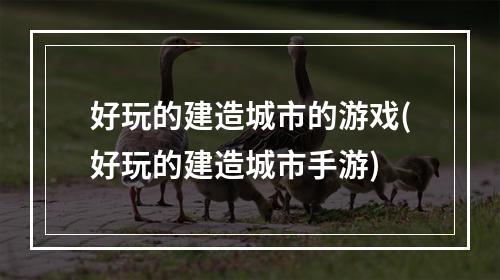 好玩的建造城市的游戏(好玩的建造城市手游)